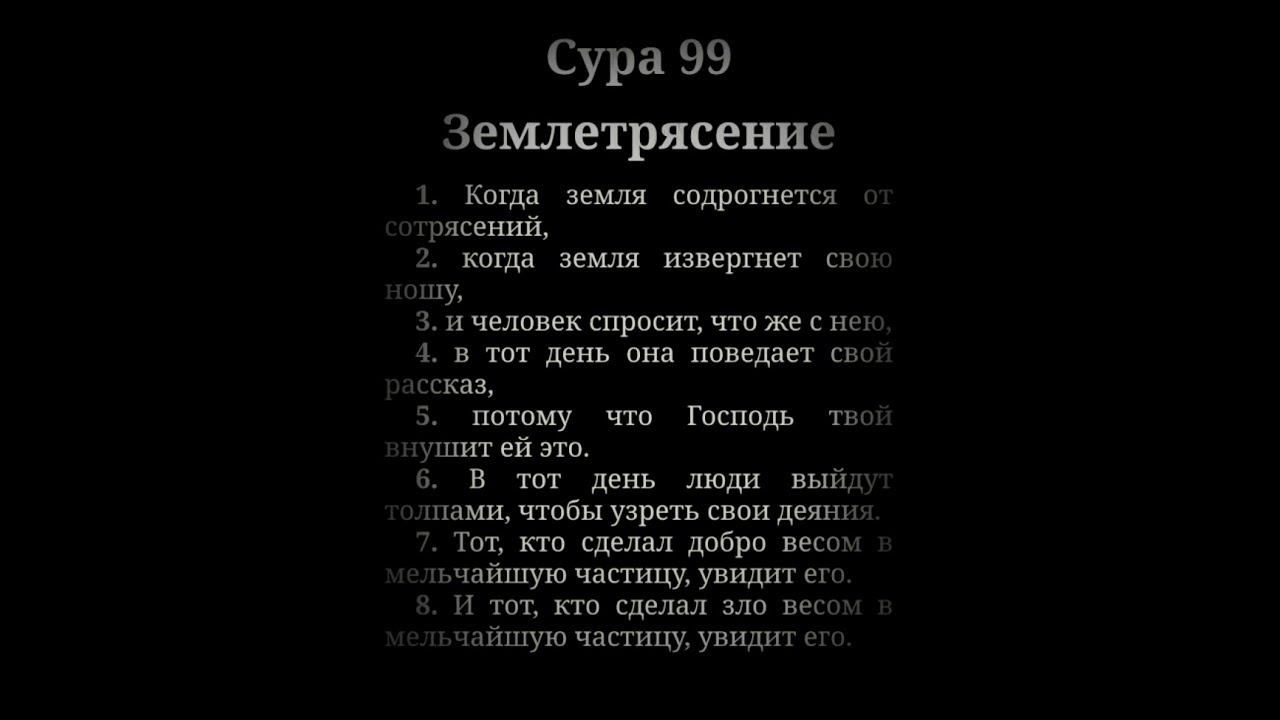 Сура 99

Землетрясение

1. Когда земля содрогнется от сотрясений,

2. когда земля извергнет свою ношу,

3. и человек спросит, что же с нею,

4. в тот день она поведает свой рассказ,

5. потому что Господь твой внушит ей это.

6. В тот день люди выйдут толпами, чтобы узреть свои деяния.

7. Тот, кто сделал добро весом в мельчайшую частицу, увидит его.

8. И тот, кто сделал зло весом в мельчайшую частицу, увидит его.